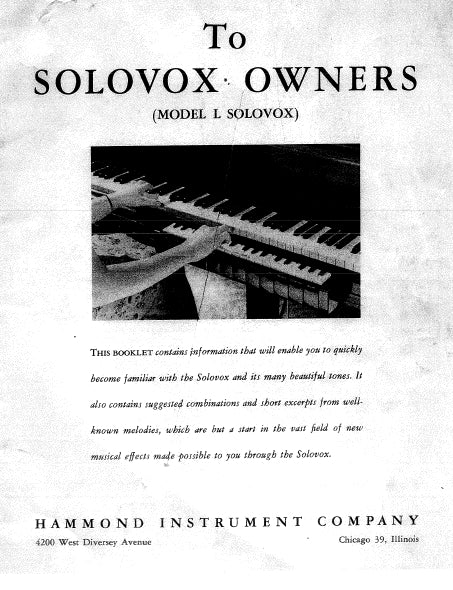 To
SOLOVOX OWNERS
(MODEL L SOLOVOX)

THIS BOOKLET contains information that will enable you to quickly become familiar with the Solovox and its many beautiful tones. It also contains suggested combinations and short excerpts from well-known melodies, which are but a start in the vast field of new musical effects made possible to you through the Solovox.

HAMMOND INSTRUMENT COMPANY
4200 West Diversey Avenue
Chicago 39, Illinois